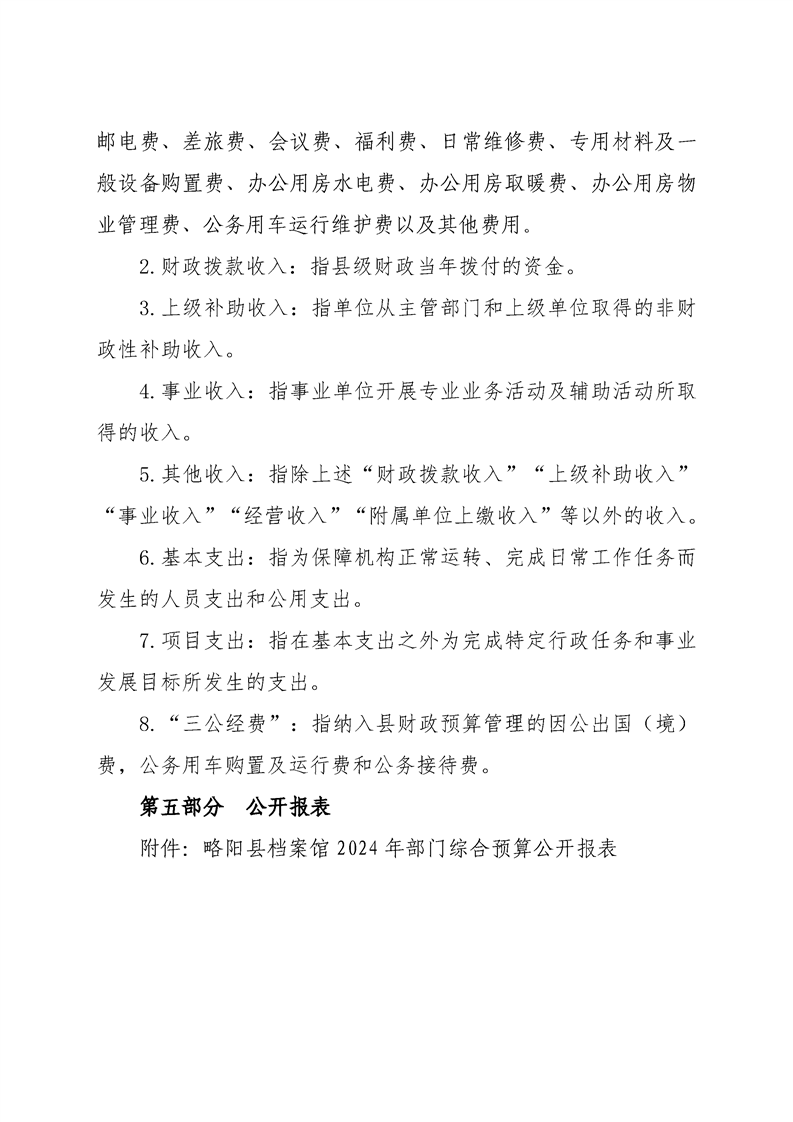 邮电费、差旅费、会议费、福利费、日常维修费、专用材料及一般设备购置费、办公用房水电费、办公用房取暖费、办公用房物业管理费、公务用车运行维护费以及其他费用。

2.财政拨款收入：指县级财政当年拨付的资金。

3.上级补助收入：指单位从主管部门和上级单位取得的非财政性补助收入。

4.事业收入：指事业单位开展专业业务活动及辅助活动所取得的收入。

5.其他收入：指除上述“财政拨款收入”“上级补助收入”“事业收入”“经营收入”“附属单位上缴收入”等以外的收入。

6.基本支出：指为保障机构正常运转、完成日常工作任务而发生的人员支出和公用支出。

7.项目支出：指在基本支出之外为完成特定行政任务和事业发展目标所发生的支出。

8.“三公经费”：指纳入县财政预算管理的因公出国（境）费，公务用车购置及运行费和公务接待费。

第五部分 公开报表

附件：略阳县档案馆2024年部门综合预算公开报表